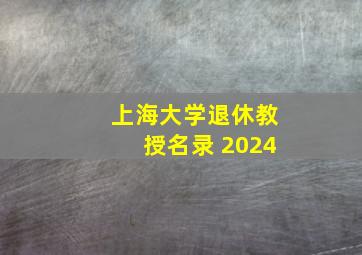 上海大学退休教授名录 2024